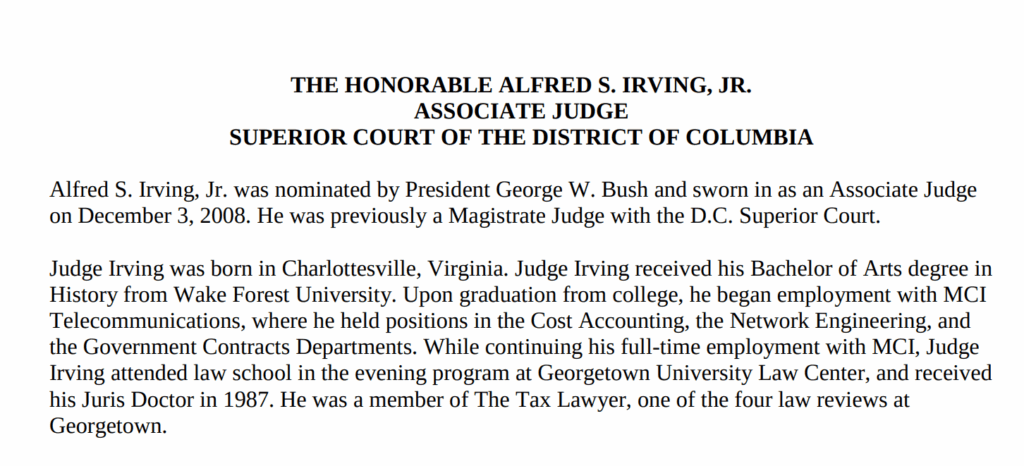 THE HONORABLE ALFRED S. IRVING, JR.
ASSOCIATE JUDGE
SUPERIOR COURT OF THE DISTRICT OF COLUMBIA

Alfred S. Irving, Jr. was nominated by President George W. Bush and sworn in as an Associate Judge on December 3, 2008. He was previously a Magistrate Judge with the D.C. Superior Court.

Judge Irving was born in Charlottesville, Virginia. Judge Irving received his Bachelor of Arts degree in History from Wake Forest University. Upon graduation from college, he began employment with MCI Telecommunications, where he held positions in the Cost Accounting, the Network Engineering, and the Government Contracts Departments. While continuing his full-time employment with MCI, Judge Irving attended law school in the evening program at Georgetown University Law Center, and received his Juris Doctor in 1987. He was a member of The Tax Lawyer, one of the four law reviews at Georgetown.